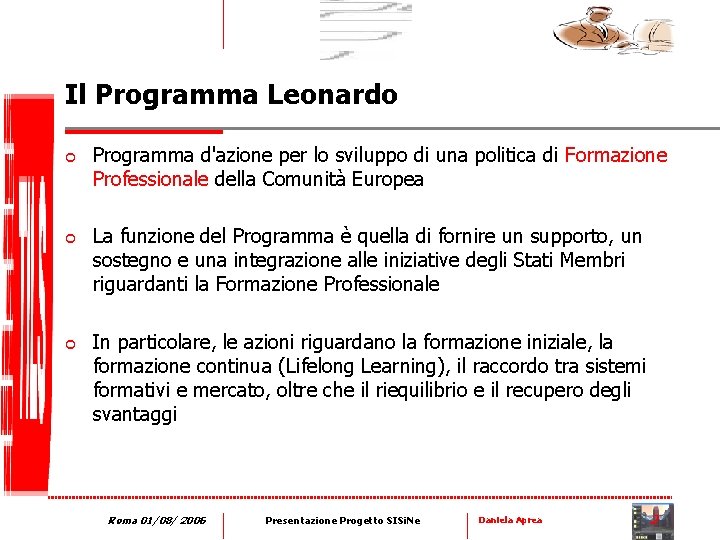 Il Programma Leonardo

Programma d'azione per lo sviluppo di una politica di Formazione Professionale della Comunità Europea

La funzione del Programma è quella di fornire un supporto, un sostegno e una integrazione alle iniziative degli Stati Membri riguardanti la Formazione Professionale

In particolare, le azioni riguardano la formazione iniziale, la formazione continua (Lifelong Learning), il raccordo tra sistemi formativi e mercato, oltre che il riequilibrio e il recupero degli svantaggi

Roma 01/08/ 2006

Presentazione Progetto SISiNe

Daniela Aprea